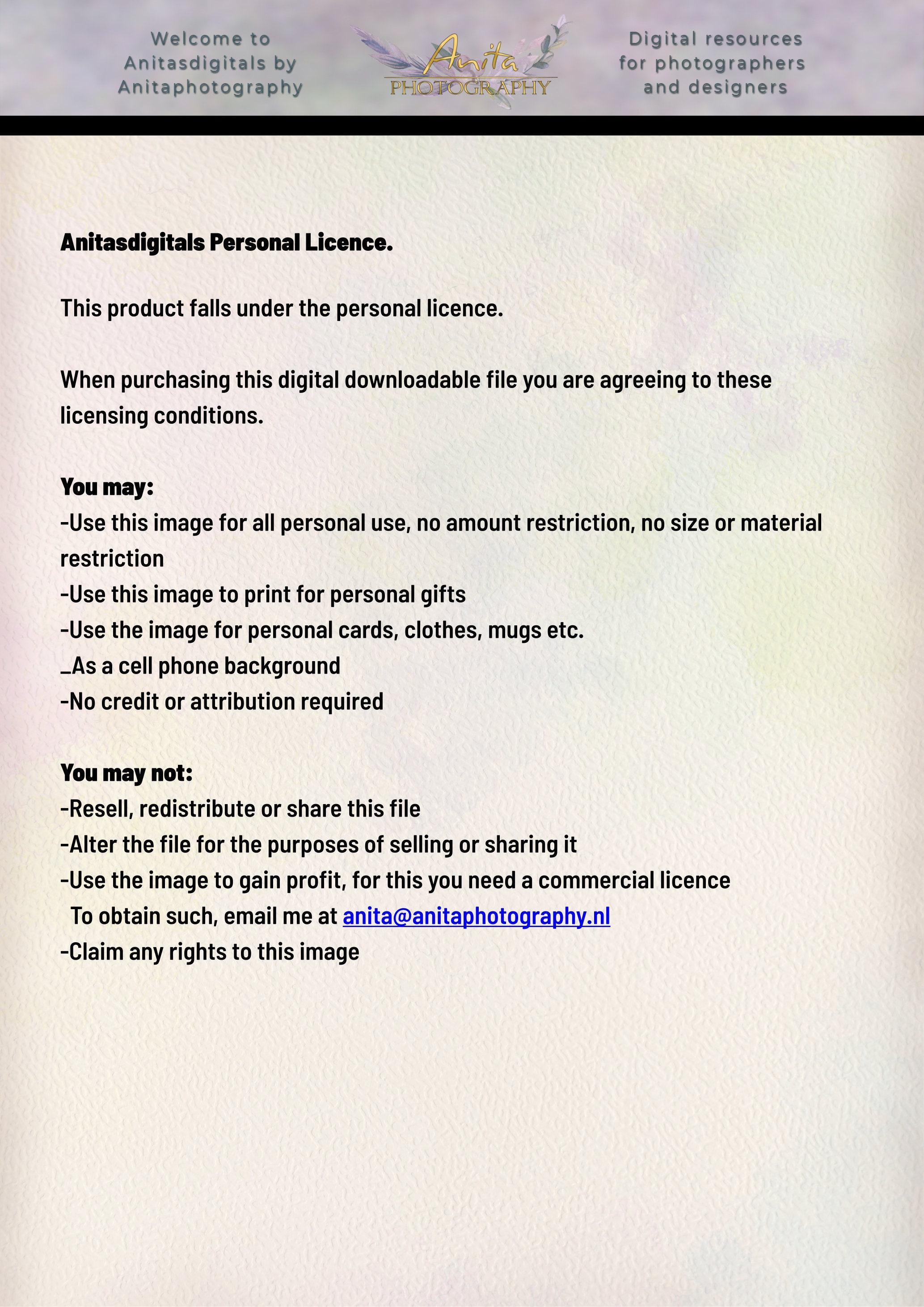 Welcome to
Anitasdigitals by
Anitaphotography

Anita
PHOTOGRAPHY

Digital resources
for photographers
and designers

Anitasdigitals Personal Licence.

This product falls under the personal licence.

When purchasing this digital downloadable file you are agreeing to these licensing conditions.

You may:
-Use this image for all personal use, no amount restriction, no size or material restriction
-Use this image to print for personal gifts
-Use the image for personal cards, clothes, mugs etc.
_As a cell phone background
-No credit or attribution required

You may not:
-Resell, redistribute or share this file
-Alter the file for the purposes of selling or sharing it
-Use the image to gain profit, for this you need a commercial licence
To obtain such, email me at anita@anitaphotography.nl
-Claim any rights to this image